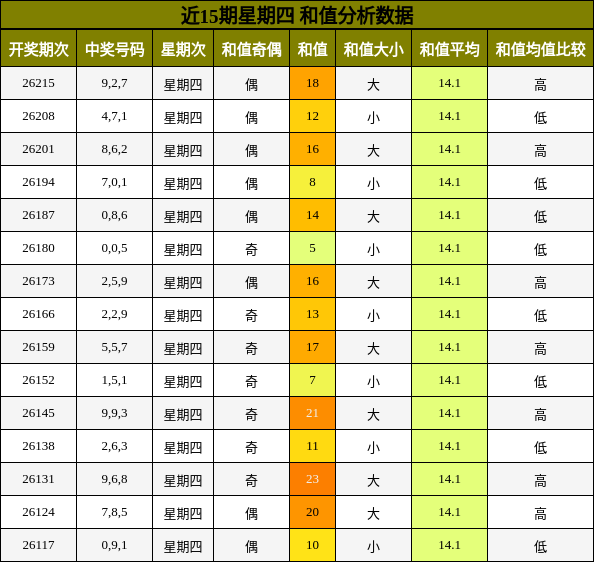 近15期星期四 和值分析数据

| 开奖期次 | 中奖号码 | 星期次 | 和值奇偶 | 和值 | 和值大小 | 和值平均 | 和值均值比较 |
|---|---|---|---|---|---|---|---|
| 26215 | 9,2,7 | 星期四 | 偶 | 18 | 大 | 14.1 | 高 |
| 26208 | 4,7,1 | 星期四 | 偶 | 12 | 小 | 14.1 | 低 |
| 26201 | 8,6,2 | 星期四 | 偶 | 16 | 大 | 14.1 | 高 |
| 26194 | 7,0,1 | 星期四 | 偶 | 8 | 小 | 14.1 | 低 |
| 26187 | 0,8,6 | 星期四 | 偶 | 14 | 大 | 14.1 | 低 |
| 26180 | 0,0,5 | 星期四 | 奇 | 5 | 小 | 14.1 | 低 |
| 26173 | 2,5,9 | 星期四 | 偶 | 16 | 大 | 14.1 | 高 |
| 26166 | 2,2,9 | 星期四 | 奇 | 13 | 小 | 14.1 | 低 |
| 26159 | 5,5,7 | 星期四 | 奇 | 17 | 大 | 14.1 | 高 |
| 26152 | 1,5,1 | 星期四 | 奇 | 7 | 小 | 14.1 | 低 |
| 26145 | 9,9,3 | 星期四 | 奇 | 21 | 大 | 14.1 | 高 |
| 26138 | 2,6,3 | 星期四 | 奇 | 11 | 小 | 14.1 | 低 |
| 26131 | 9,6,8 | 星期四 | 奇 | 23 | 大 | 14.1 | 高 |
| 26124 | 7,8,5 | 星期四 | 偶 | 20 | 大 | 14.1 | 高 |
| 26117 | 0,9,1 | 星期四 | 偶 | 10 | 小 | 14.1 | 低 |